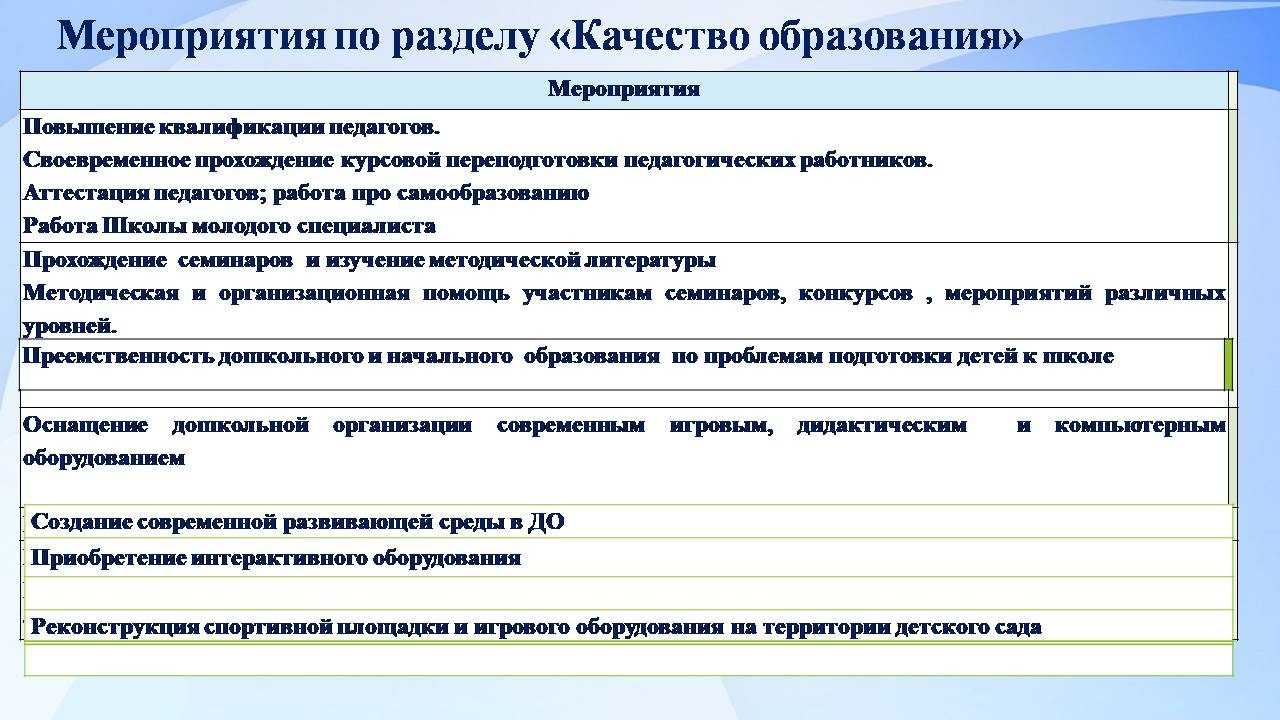 Мероприятия по разделу «Качество образования»

| Мероприятия |
|---|
| Повышение квалификации педагогов. Своевременное прохождение курсовой переподготовки педагогических работников. Аттестация педагогов; работа про самообразованию Работа Школы молодого специалиста |
| Прохождение семинаров и изучение методической литературы Методическая и организационная помощь участникам семинаров, конкурсов , мероприятий различных уровней. |
| Преемственность дошкольного и начального образования по проблемам подготовки детей к школе |
| Оснащение дошкольной организации современным игровым, дидактическим и компьютерным оборудованием |
| Создание современной развивающей среды в ДО |
| Приобретение интерактивного оборудования |
| |
| Реконструкция спортивной площадки и игрового оборудования на территории детского сада |
| |